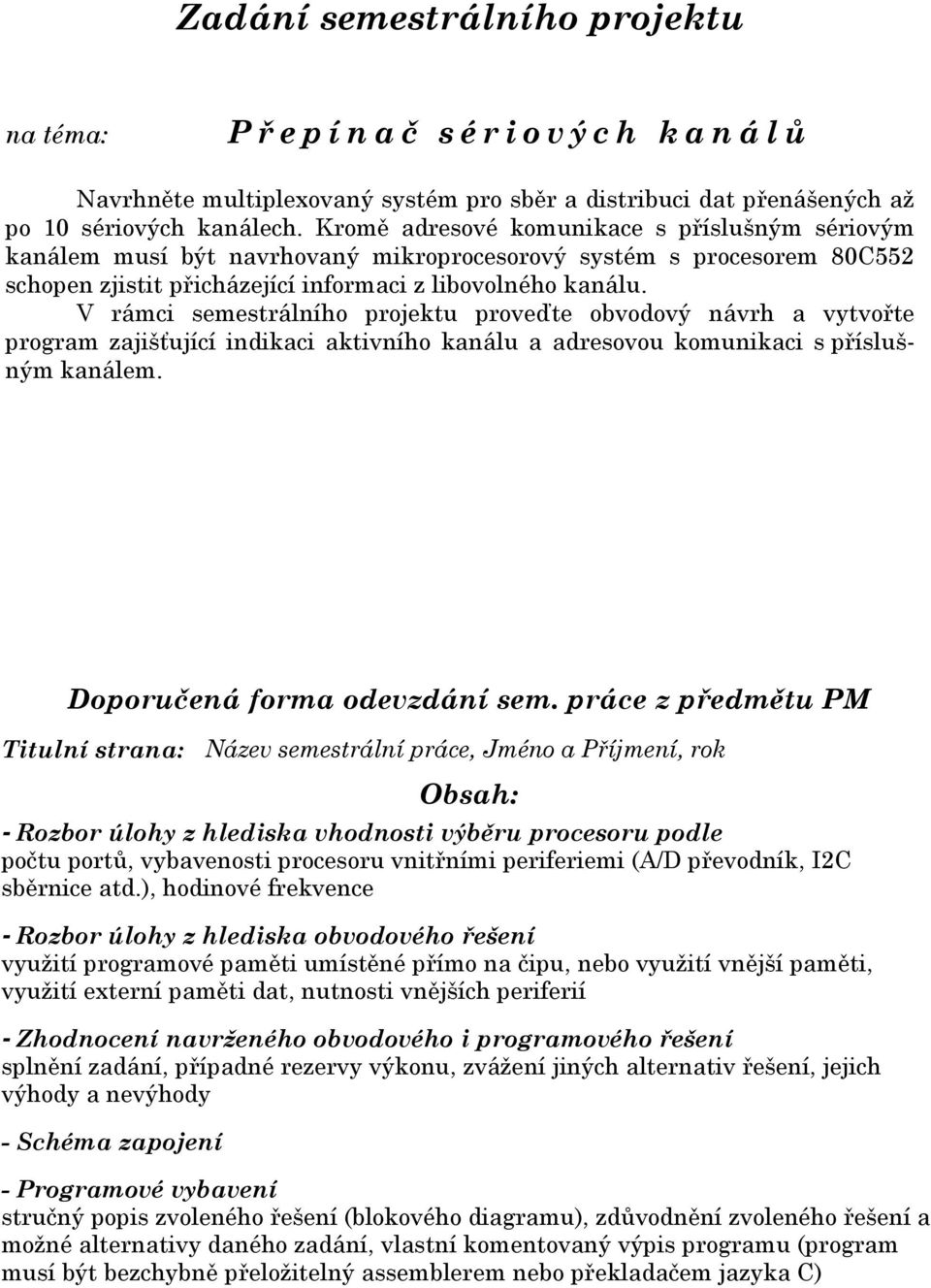 Zadání semestrálního projektu

na téma: Přepínač sériových kanálů

Navrhněte multiplexovaný systém pro sběr a distribuci dat přenášených až po 10 sériových kanálech. Kromě adresové komunikace s příslušným sériovým kanálem musí být navrhovaný mikroprocesorový systém s procesorem 80C552 schopen zjistit přicházející informaci z libovolného kanálu.

V rámci semestrálního projektu proveďte obvodový návrh a vytvořte program zajišťující indikaci aktivního kanálu a adresovou komunikaci s příslušným kanálem.

Doporučená forma odevzdání sem. práce z předmětu PM

Titulní strana: Název semestrální práce, Jméno a Příjmení, rok

Obsah:

- Rozbor úlohy z hlediska vhodnosti výběru procesoru podle počtu portů, vybavenosti procesoru vnitřními periferiemi (A/D převodník, I2C sběrnice atd.), hodinové frekvence

- Rozbor úlohy z hlediska obvodového řešení využití programové paměti umístěné přímo na čipu, nebo využití vnější paměti, využití externí paměti dat, nutnosti vnějších periferií

- Zhodnocení navrženého obvodového i programového řešení splnění zadání, případné rezervy výkonu, zvážení jiných alternativ řešení, jejich výhody a nevýhody

- Schéma zapojení

- Programové vybavení stručný popis zvoleného řešení (blokového diagramu), zdůvodnění zvoleného řešení a možné alternativy daného zadání, vlastní komentovaný výpis programu (program musí být bezchybně přeložitelný assemblerem nebo překladačem jazyka C)